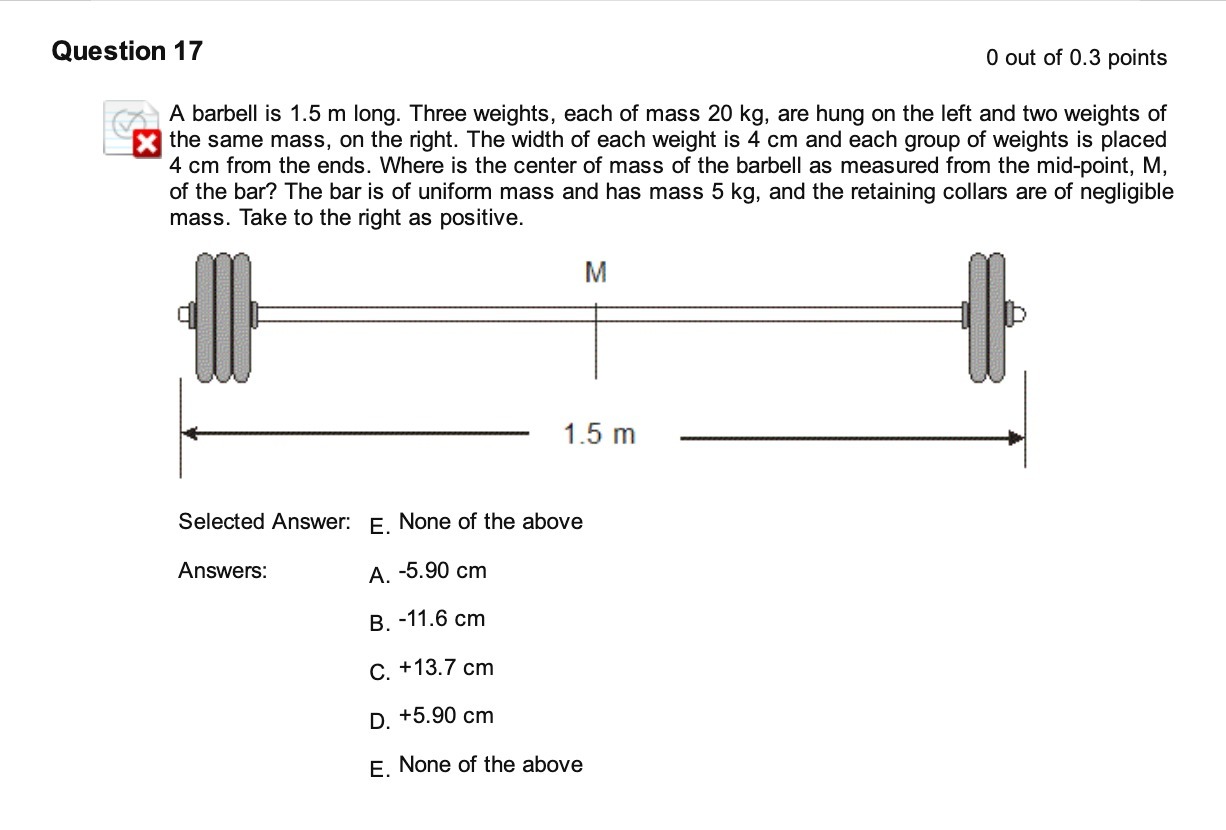 Question 17

0 out of 0.3 points

A barbell is 1.5 m long. Three weights, each of mass 20 kg, are hung on the left and two weights of the same mass, on the right. The width of each weight is 4 cm and each group of weights is placed 4 cm from the ends. Where is the center of mass of the barbell as measured from the mid-point, M, of the bar? The bar is of uniform mass and has mass 5 kg, and the retaining collars are of negligible mass. Take to the right as positive.

M

1.5 m

Selected Answer: E. None of the above

Answers:
A. -5.90 cm
B. -11.6 cm
C. +13.7 cm
D. +5.90 cm
E. None of the above